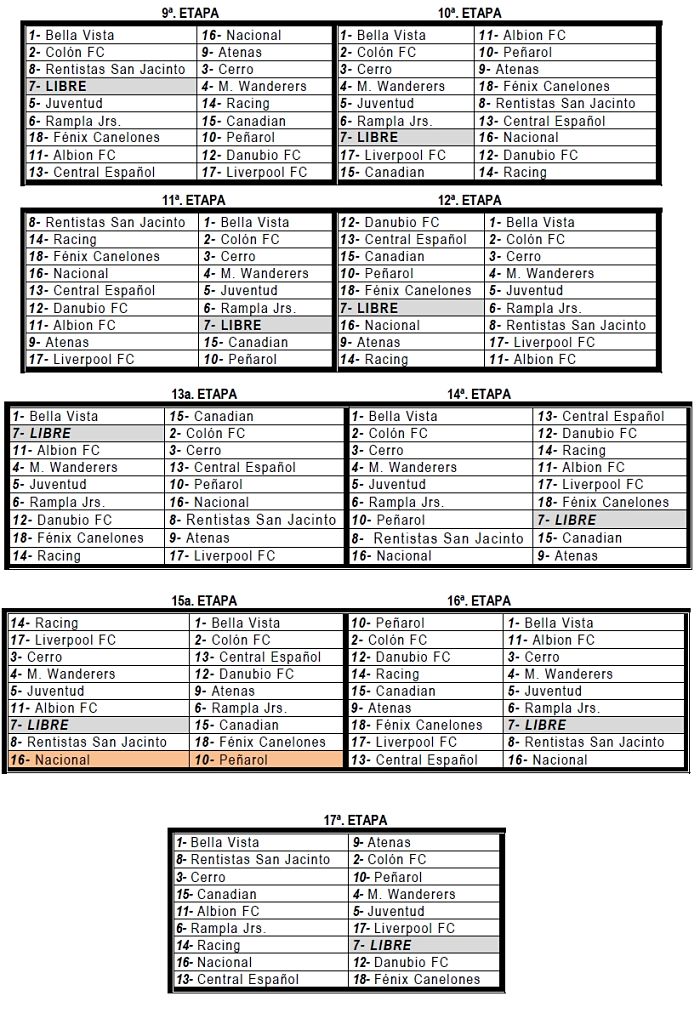 9ª. ETAPA

| | |
|---|---|
| 1- Bella Vista | 16- Nacional |
| 2- Colón FC | 9- Atenas |
| 8- Rentistas San Jacinto | 3- Cerro |
| 7- LIBRE | 4- M. Wanderers |
| 5- Juventud | 14- Racing |
| 6- Rampla Jrs. | 15- Canadian |
| 18- Fénix Canelones | 10- Peñarol |
| 11- Albion FC | 12- Danubio FC |
| 13- Central Español | 17- Liverpool FC |

10ª. ETAPA

| | |
|---|---|
| 1- Bella Vista | 11- Albion FC |
| 2- Colón FC | 10- Peñarol |
| 3- Cerro | 9- Atenas |
| 4- M. Wanderers | 18- Fénix Canelones |
| 5- Juventud | 8- Rentistas San Jacinto |
| 6- Rampla Jrs. | 13- Central Español |
| 7- LIBRE | 16- Nacional |
| 17- Liverpool FC | 12- Danubio FC |
| 15- Canadian | 14- Racing |

11ª. ETAPA

| | |
|---|---|
| 8- Rentistas San Jacinto | 1- Bella Vista |
| 14- Racing | 2- Colón FC |
| 18- Fénix Canelones | 3- Cerro |
| 16- Nacional | 4- M. Wanderers |
| 13- Central Español | 5- Juventud |
| 12- Danubio FC | 6- Rampla Jrs. |
| 11- Albion FC | 7- LIBRE |
| 9- Atenas | 15- Canadian |
| 17- Liverpool FC | 10- Peñarol |

12ª. ETAPA

| | |
|---|---|
| 12- Danubio FC | 1- Bella Vista |
| 13- Central Español | 2- Colón FC |
| 15- Canadian | 3- Cerro |
| 10- Peñarol | 4- M. Wanderers |
| 18- Fénix Canelones | 5- Juventud |
| 7- LIBRE | 6- Rampla Jrs. |
| 16- Nacional | 8- Rentistas San Jacinto |
| 9- Atenas | 17- Liverpool FC |
| 14- Racing | 11- Albion FC |

13a. ETAPA

| | |
|---|---|
| 1- Bella Vista | 15- Canadian |
| 7- LIBRE | 2- Colón FC |
| 11- Albion FC | 3- Cerro |
| 4- M. Wanderers | 13- Central Español |
| 5- Juventud | 10- Peñarol |
| 6- Rampla Jrs. | 16- Nacional |
| 12- Danubio FC | 8- Rentistas San Jacinto |
| 18- Fénix Canelones | 9- Atenas |
| 14- Racing | 17- Liverpool FC |

14ª. ETAPA

| | |
|---|---|
| 1- Bella Vista | 13- Central Español |
| 2- Colón FC | 12- Danubio FC |
| 3- Cerro | 14- Racing |
| 4- M. Wanderers | 11- Albion FC |
| 5- Juventud | 17- Liverpool FC |
| 6- Rampla Jrs. | 18- Fénix Canelones |
| 10- Peñarol | 7- LIBRE |
| 8- Rentistas San Jacinto | 15- Canadian |
| 16- Nacional | 9- Atenas |

15a. ETAPA

| | |
|---|---|
| 14- Racing | 1- Bella Vista |
| 17- Liverpool FC | 2- Colón FC |
| 3- Cerro | 13- Central Español |
| 4- M. Wanderers | 12- Danubio FC |
| 5- Juventud | 9- Atenas |
| 11- Albion FC | 6- Rampla Jrs. |
| 7- LIBRE | 15- Canadian |
| 8- Rentistas San Jacinto | 18- Fénix Canelones |
| 16- Nacional | 10- Peñarol |

16ª. ETAPA

| | |
|---|---|
| 10- Peñarol | 1- Bella Vista |
| 2- Colón FC | 11- Albion FC |
| 12- Danubio FC | 3- Cerro |
| 14- Racing | 4- M. Wanderers |
| 15- Canadian | 5- Juventud |
| 9- Atenas | 6- Rampla Jrs. |
| 18- Fénix Canelones | 7- LIBRE |
| 17- Liverpool FC | 8- Rentistas San Jacinto |
| 13- Central Español | 16- Nacional |

17ª. ETAPA

| | |
|---|---|
| 1- Bella Vista | 9- Atenas |
| 8- Rentistas San Jacinto | 2- Colón FC |
| 3- Cerro | 10- Peñarol |
| 15- Canadian | 4- M. Wanderers |
| 11- Albion FC | 5- Juventud |
| 6- Rampla Jrs. | 17- Liverpool FC |
| 14- Racing | 7- LIBRE |
| 16- Nacional | 12- Danubio FC |
| 13- Central Español | 18- Fénix Canelones |